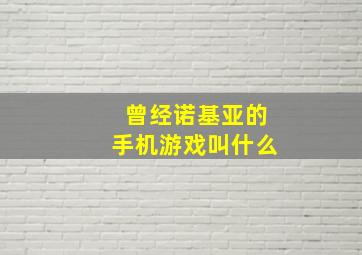 曾经诺基亚的
手机游戏叫什么